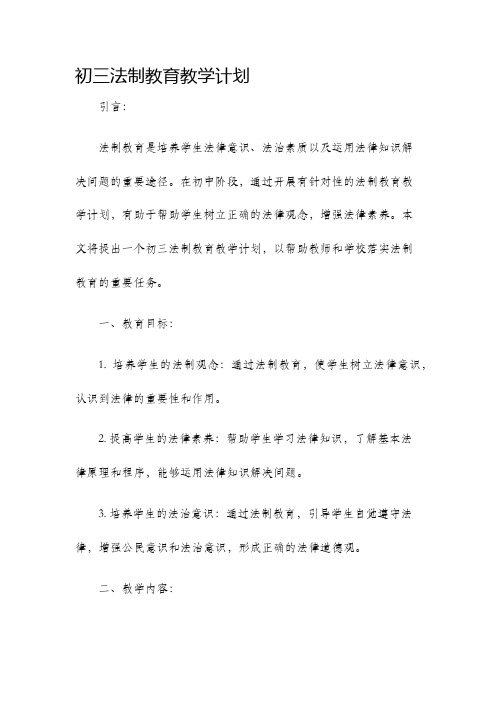 初三法制教育教学计划

引言：

法制教育是培养学生法律意识、法治素质以及运用法律知识解决问题的重要途径。在初中阶段，通过开展有针对性的法制教育教学计划，有助于帮助学生树立正确的法律观念，增强法律素养。本文将提出一个初三法制教育教学计划，以帮助教师和学校落实法制教育的重要任务。

一、教育目标：

1. 培养学生的法制观念：通过法制教育，使学生树立法律意识，认识到法律的重要性和作用。

2. 提高学生的法律素养：帮助学生学习法律知识，了解基本法律原理和程序，能够运用法律知识解决问题。

3. 培养学生的法治意识：通过法制教育，引导学生自觉遵守法律，增强公民意识和法治意识，形成正确的法律道德观。

二、教学内容：